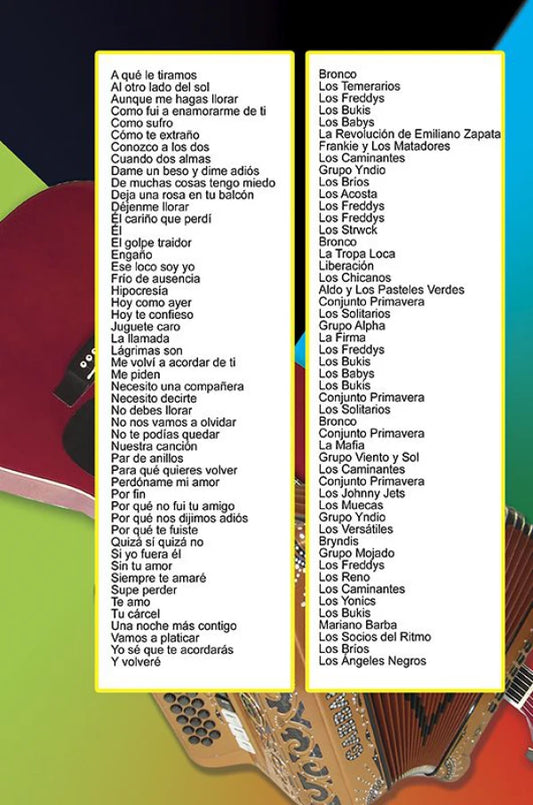 A qué le tiramos
Al otro lado del sol
Aunque me hagas llorar
Como fui a enamorarme de ti
Como sufro
Cómo te extraño
Conozco a los dos
Cuando dos almas
Dame un beso y dime adiós
De muchas cosas tengo miedo
Deja una rosa en tu balcón
Déjenme llorar
Él cariño que perdí
Él
El golpe traidor
Engaño
Ese loco soy yo
Frío de ausencia
Hipocresía
Hoy como ayer
Hoy te confieso
Juguete caro
La llamada
Lágrimas son
Me volví a acordar de ti
Me piden
Necesito una compañera
Necesito decirte
No debes llorar
No nos vamos a olvidar
No te podías quedar
Nuestra canción
Par de anillos
Para qué quieres volver
Perdóname mi amor
Por fin
Por qué no fui tu amigo
Por qué nos dijimos adiós
Por qué te fuiste
Quizá sí quizá no
Si yo fuera él
Sin tu amor
Siempre te amaré
Supe perder
Te amo
Tu cárcel
Una noche más contigo
Vamos a platicar
Yo sé que te acordarás
Y volveré

Bronco
Los Temerarios
Los Freddys
Los Bukis
Los Babys
La Revolución de Emiliano Zapata
Frankie y Los Matadores
Los Caminantes
Grupo Yndio
Los Bríos
Los Acosta
Los Freddys
Los Freddys
Los Strwck
Bronco
La Tropa Loca
Liberación
Los Chicanos
Aldo y Los Pasteles Verdes
Conjunto Primavera
Los Solitarios
Grupo Alpha
La Firma
Los Freddys
Los Bukis
Los Babys
Los Bukis
Conjunto Primavera
Los Solitarios
Bronco
Conjunto Primavera
La Mafia
Grupo Viento y Sol
Los Caminantes
Conjunto Primavera
Los Johnny Jets
Los Muecas
Grupo Yndio
Los Versátiles
Bryndis
Grupo Mojado
Los Freddys
Los Reno
Los Caminantes
Los Yonics
Los Bukis
Mariano Barba
Los Socios del Ritmo
Los Bríos
Los Ángeles Negros